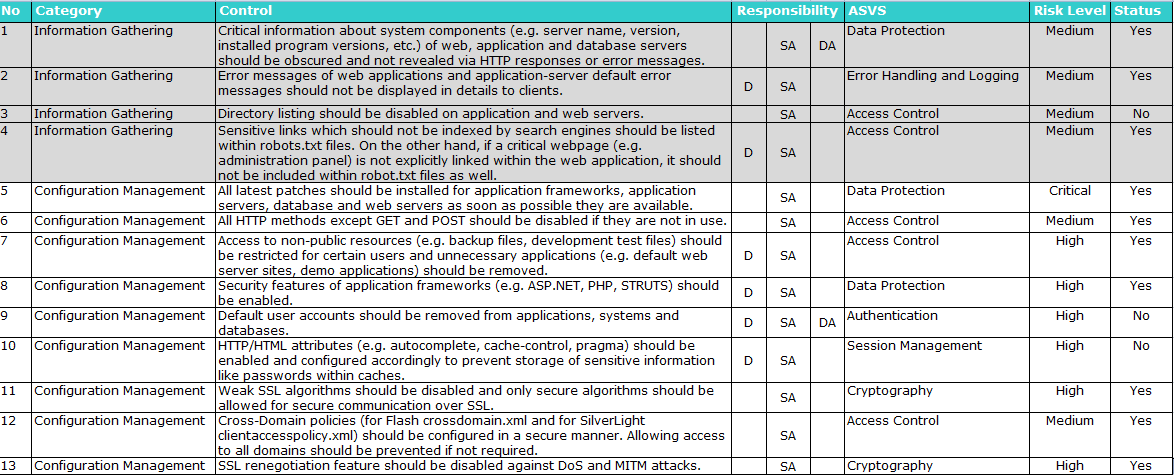 | No | Category | Control | Responsibility | | | ASVS | Risk Level | Status |
|---|---|---|---|---|---|---|---|---|
| 1 | Information Gathering | Critical information about system components (e.g. server name, version, installed program versions, etc.) of web, application and database servers should be obscured and not revealed via HTTP responses or error messages. | | SA | DA | Data Protection | Medium | Yes |
| 2 | Information Gathering | Error messages of web applications and application-server default error messages should not be displayed in details to clients. | D | SA | | Error Handling and Logging | Medium | Yes |
| 3 | Information Gathering | Directory listing should be disabled on application and web servers. | | SA | | Access Control | Medium | No |
| 4 | Information Gathering | Sensitive links which should not be indexed by search engines should be listed within robots.txt files. On the other hand, if a critical webpage (e.g. administration panel) is not explicitly linked within the web application, it should not be included within robot.txt files as well. | D | SA | | Access Control | Medium | Yes |
| 5 | Configuration Management | All latest patches should be installed for application frameworks, application servers, database and web servers as soon as possible they are available. | | SA | | Data Protection | Critical | Yes |
| 6 | Configuration Management | All HTTP methods except GET and POST should be disabled if they are not in use. | | SA | | Access Control | Medium | Yes |
| 7 | Configuration Management | Access to non-public resources (e.g. backup files, development test files) should be restricted for certain users and unnecessary applications (e.g. default web server sites, demo applications) should be removed. | D | SA | | Access Control | High | Yes |
| 8 | Configuration Management | Security features of application frameworks (e.g. ASP.NET, PHP, STRUTS) should be enabled. | D | SA | | Data Protection | High | Yes |
| 9 | Configuration Management | Default user accounts should be removed from applications, systems and databases. | D | SA | DA | Authentication | High | No |
| 10 | Configuration Management | HTTP/HTML attributes (e.g. autocomplete, cache-control, pragma) should be enabled and configured accordingly to prevent storage of sensitive information like passwords within caches. | D | SA | | Session Management | High | No |
| 11 | Configuration Management | Weak SSL algorithms should be disabled and only secure algorithms should be allowed for secure communication over SSL. | | SA | | Cryptography | High | Yes |
| 12 | Configuration Management | Cross-Domain policies (for Flash crossdomain.xml and for SilverLight clientaccesspolicy.xml) should be configured in a secure manner. Allowing access to all domains should be prevented if not required. | | SA | | Access Control | Medium | Yes |
| 13 | Configuration Management | SSL renegotiation feature should be disabled against DoS and MITM attacks. | | SA | | Cryptography | High | Yes |